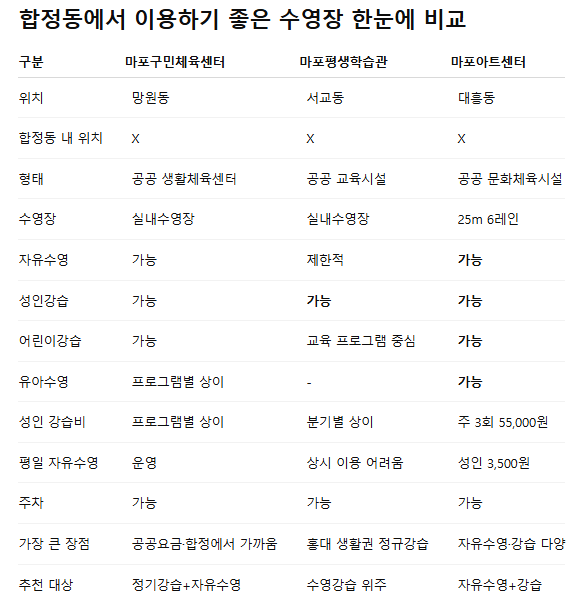 합정동에서 이용하기 좋은 수영장 한눈에 비교

| 구분 | 마포구민체육센터 | 마포평생학습관 | 마포아트센터 |
|---|---|---|---|
| 위치 | 망원동 | 서교동 | 대흥동 |
| 합정동 내 위치 | X | X | X |
| 형태 | 공공 생활체육센터 | 공공 교육시설 | 공공 문화체육시설 |
| 수영장 | 실내수영장 | 실내수영장 | 25m 6레인 |
| 자유수영 | 가능 | 제한적 | 가능 |
| 성인강습 | 가능 | 가능 | 가능 |
| 어린이강습 | 가능 | 교육 프로그램 중심 | 가능 |
| 유아수영 | 프로그램별 상이 | - | 가능 |
| 성인 강습비 | 프로그램별 상이 | 분기별 상이 | 주 3회 55,000원 |
| 평일 자유수영 | 운영 | 상시 이용 어려움 | 성인 3,500원 |
| 주차 | 가능 | 가능 | 가능 |
| 가장 큰 장점 | 공공요금·합정에서 가까움 | 홍대 생활권 정규강습 | 자유수영·강습 다양 |
| 추천 대상 | 정기강습+자유수영 | 수영강습 위주 | 자유수영+강습 |